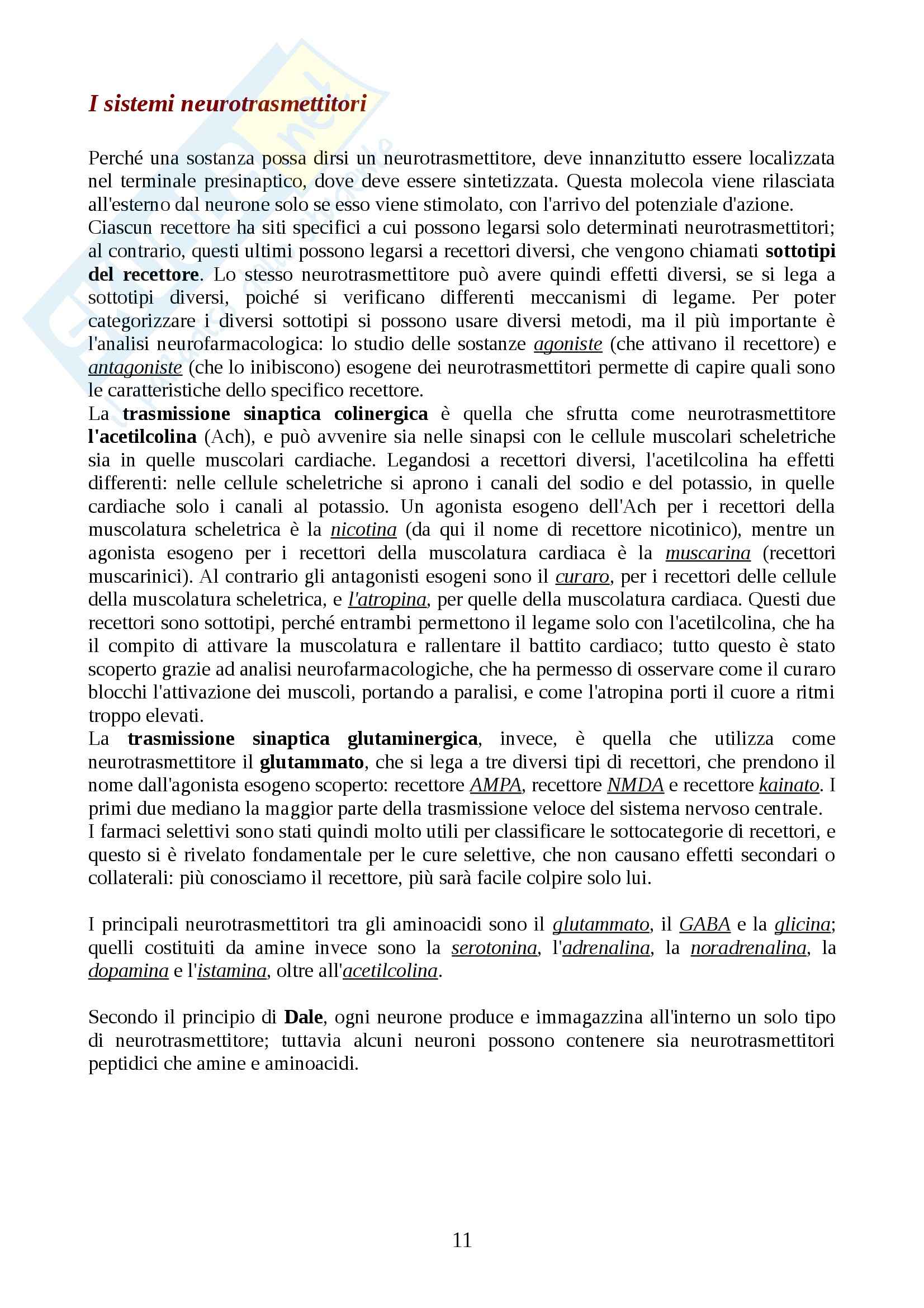 I sistemi neurotrasmettitori

Perché una sostanza possa dirsi un neurotrasmettitore, deve innanzitutto essere localizzata nel terminale presinaptico, dove deve essere sintetizzata. Questa molecola viene rilasciata all'esterno dal neurone solo se esso viene stimolato, con l'arrivo del potenziale d'azione.
Ciascun recettore ha siti specifici a cui possono legarsi solo determinati neurotrasmettitori; al contrario, questi ultimi possono legarsi a recettori diversi, che vengono chiamati sottotipi del recettore. Lo stesso neurotrasmettitore può avere quindi effetti diversi, se si lega a sottotipi diversi, poiché si verificano differenti meccanismi di legame. Per poter categorizzare i diversi sottotipi si possono usare diversi metodi, ma il più importante è l'analisi neurofarmacologica: lo studio delle sostanze agoniste (che attivano il recettore) e antagoniste (che lo inibiscono) esogene dei neurotrasmettitori permette di capire quali sono le caratteristiche dello specifico recettore.
La trasmissione sinaptica colinergica è quella che sfrutta come neurotrasmettitore l'acetilcolina (Ach), e può avvenire sia nelle sinapsi con le cellule muscolari scheletriche sia in quelle muscolari cardiache. Legandosi a recettori diversi, l'acetilcolina ha effetti differenti: nelle cellule scheletriche si aprono i canali del sodio e del potassio, in quelle cardiache solo i canali al potassio. Un agonista esogeno dell'Ach per i recettori della muscolatura scheletrica è la nicotina (da qui il nome di recettore nicotinico), mentre un agonista esogeno per i recettori della muscolatura cardiaca è la muscarina (recettori muscarinici). Al contrario gli antagonisti esogeni sono il curaro, per i recettori delle cellule della muscolatura scheletrica, e l'atropina, per quelle della muscolatura cardiaca. Questi due recettori sono sottotipi, perché entrambi permettono il legame solo con l'acetilcolina, che ha il compito di attivare la muscolatura e rallentare il battito cardiaco; tutto questo è stato scoperto grazie ad analisi neurofarmacologiche, che ha permesso di osservare come il curaro blocchi l'attivazione dei muscoli, portando a paralisi, e come l'atropina porti il cuore a ritmi troppo elevati.
La trasmissione sinaptica glutaminergica, invece, è quella che utilizza come neurotrasmettitore il glutammato, che si lega a tre diversi tipi di recettori, che prendono il nome dall'agonista esogeno scoperto: recettore AMPA, recettore NMDA e recettore kainato. I primi due mediano la maggior parte della trasmissione veloce del sistema nervoso centrale.
I farmaci selettivi sono stati quindi molto utili per classificare le sottocategorie di recettori, e questo si è rivelato fondamentale per le cure selettive, che non causano effetti secondari o collaterali: più conosciamo il recettore, più sarà facile colpire solo lui.

I principali neurotrasmettitori tra gli aminoacidi sono il glutammato, il GABA e la glicina; quelli costituiti da amine invece sono la serotonina, l'adrenalina, la noradrenalina, la dopamina e l'istamina, oltre all'acetilcolina.

Secondo il principio di Dale, ogni neurone produce e immagazzina all'interno un solo tipo di neurotrasmettitore; tuttavia alcuni neuroni possono contenere sia neurotrasmettitori peptidici che amine e aminoacidi.

11